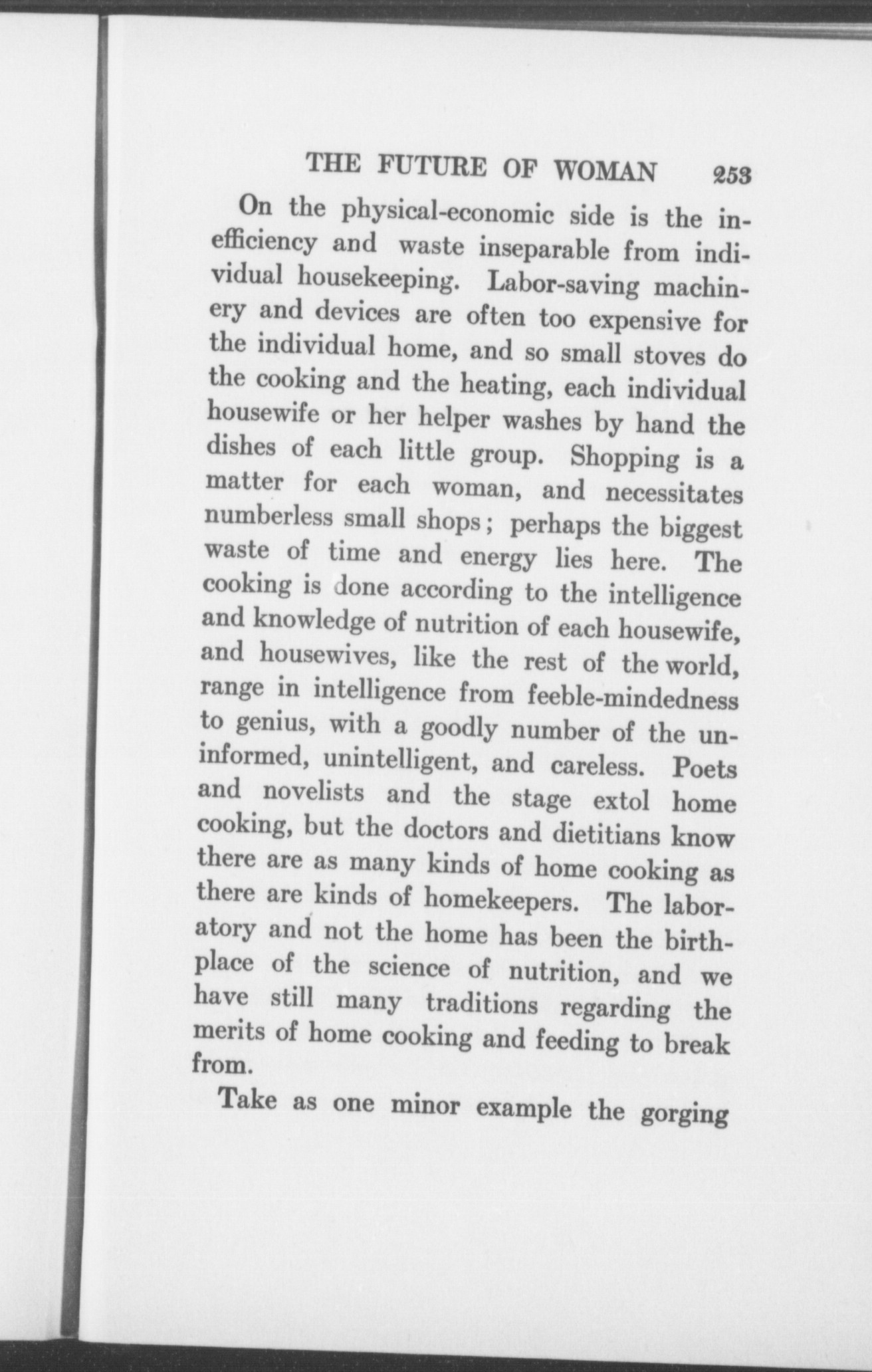 THE FUTURE OF WOMAN 253

On the physical-economic side is the inefficiency and waste inseparable from individual housekeeping. Labor-saving machinery and devices are often too expensive for the individual home, and so small stoves do the cooking and the heating, each individual housewife or her helper washes by hand the dishes of each little group. Shopping is a matter for each woman, and necessitates numberless small shops; perhaps the biggest waste of time and energy lies here. The cooking is done according to the intelligence and knowledge of nutrition of each housewife, and housewives, like the rest of the world, range in intelligence from feeble-mindedness to genius, with a goodly number of the uninformed, unintelligent, and careless. Poets and novelists and the stage extol home cooking, but the doctors and dietitians know there are as many kinds of home cooking as there are kinds of homekeepers. The laboratory and not the home has been the birthplace of the science of nutrition, and we have still many traditions regarding the merits of home cooking and feeding to break from.

Take as one minor example the gorging